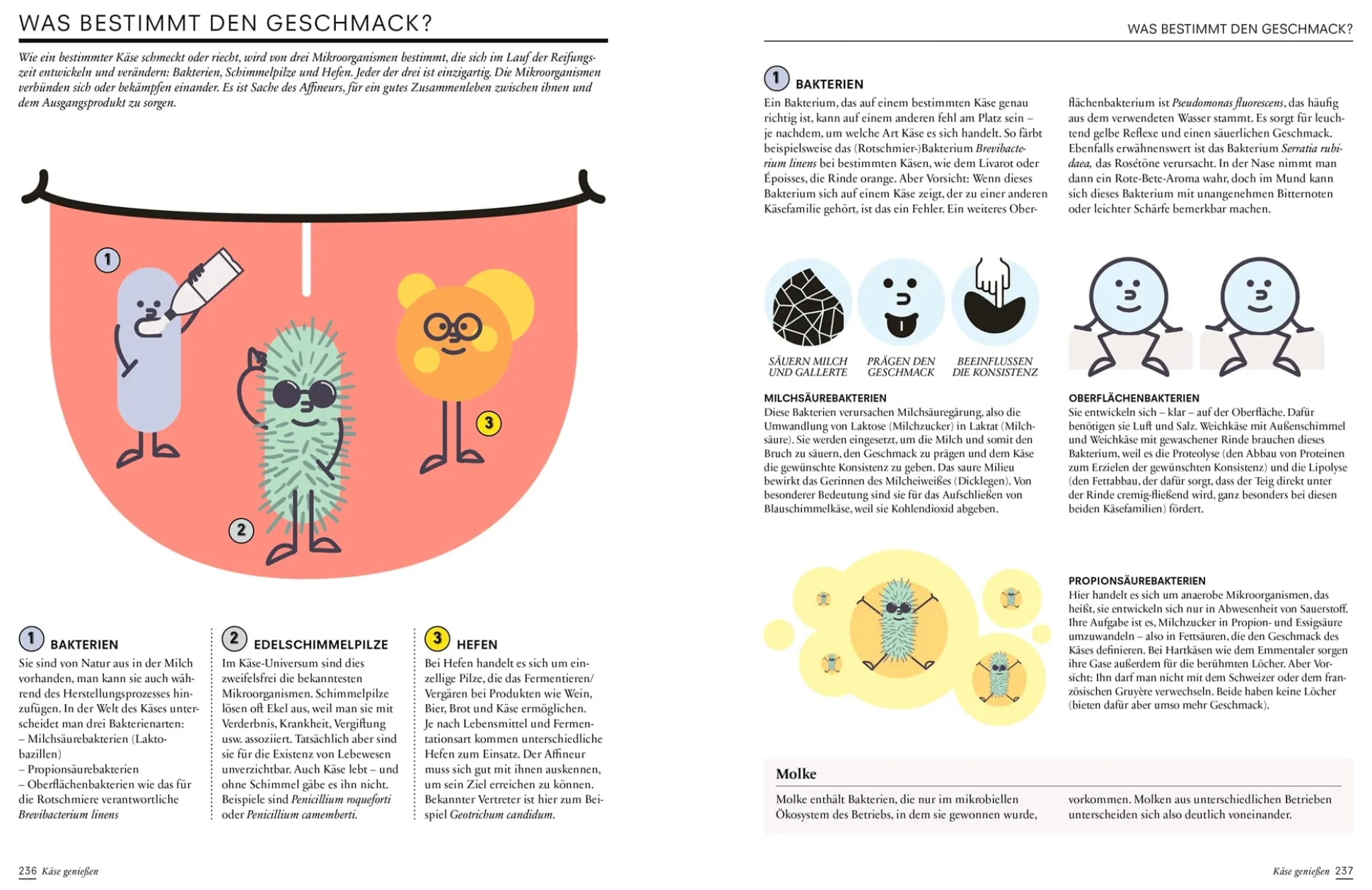 WAS BESTIMMT DEN GESCHMACK?

Wie ein bestimmter Käse schmeckt oder riecht, wird von drei Mikroorganismen bestimmt, die sich im Lauf der Reifungszeit entwickeln und verändern: Bakterien, Schimmelpilze und Hefen. Jeder der drei ist einzigartig. Die Mikroorganismen verbünden sich oder bekämpfen einander. Es ist Sache des Affineurs, für ein gutes Zusammenleben zwischen ihnen und dem Ausgangsprodukt zu sorgen.

1

2

3

1 BAKTERIEN
Sie sind von Natur aus in der Milch vorhanden, man kann sie auch während des Herstellungsprozesses hinzufügen. In der Welt des Käses unterscheidet man drei Bakterienarten:
– Milchsäurebakterien (Laktobazillen)
– Propionsäurebakterien
– Oberflächenbakterien wie das für die Rotschmiere verantwortliche Brevibacterium linens

2 EDELSCHIMMELPILZE
Im Käse-Universum sind dies zweifelsfrei die bekanntesten Mikroorganismen. Schimmelpilze lösen oft Ekel aus, weil man sie mit Verderbnis, Krankheit, Vergiftung usw. assoziiert. Tatsächlich aber sind sie für die Existenz von Lebewesen unverzichtbar. Auch Käse lebt – und ohne Schimmel gäbe es ihn nicht. Beispiele sind Penicillium roqueforti oder Penicillium camemberti.

3 HEFEN
Bei Hefen handelt es sich um einzellige Pilze, die das Fermentieren/Vergären bei Produkten wie Wein, Bier, Brot und Käse ermöglichen. Je nach Lebensmittel und Fermentationsart kommen unterschiedliche Hefen zum Einsatz. Der Affineur muss sich gut mit ihnen auskennen, um sein Ziel erreichen zu können. Bekannter Vertreter ist hier zum Beispiel Geotrichum candidum.

236 Käse genießen

WAS BESTIMMT DEN GESCHMACK?

1 BAKTERIEN
Ein Bakterium, das auf einem bestimmten Käse genau richtig ist, kann auf einem anderen fehl am Platz sein – je nachdem, um welche Art Käse es sich handelt. So färbt beispielsweise das (Rotschmier-)Bakterium Brevibacterium linens bei bestimmten Käsen, wie dem Livarot oder Époisses, die Rinde orange. Aber Vorsicht: Wenn dieses Bakterium sich auf einem Käse zeigt, der zu einer anderen Käsefamilie gehört, ist das ein Fehler. Ein weiteres Oberflächenbakterium ist Pseudomonas fluorescens, das häufig aus dem verwendeten Wasser stammt. Es sorgt für leuchtend gelbe Reflexe und einen säuerlichen Geschmack. Ebenfalls erwähnenswert ist das Bakterium Serratia rubidaea, das Rosétöne verursacht. In der Nase nimmt man dann ein Rote-Bete-Aroma wahr, doch im Mund kann sich dieses Bakterium mit unangenehmen Bitternoten oder leichter Schärfe bemerkbar machen.

SÄUERN MILCH UND GALLERTE

PRÄGEN DEN GESCHMACK

BEEINFLUSSEN DIE KONSISTENZ

MILCHSÄUREBAKTERIEN
Diese Bakterien verursachen Milchsäuregärung, also die Umwandlung von Laktose (Milchzucker) in Laktat (Milchsäure). Sie werden eingesetzt, um die Milch und somit den Bruch zu säuern, den Geschmack zu prägen und dem Käse die gewünschte Konsistenz zu geben. Das saure Milieu bewirkt das Gerinnen des Milcheiweißes (Dicklegen). Von besonderer Bedeutung sind sie für das Aufschließen von Blauschimmelkäse, weil sie Kohlendioxid abgeben.

OBERFLÄCHENBAKTERIEN
Sie entwickeln sich – klar – auf der Oberfläche. Dafür benötigen sie Luft und Salz. Weichkäse mit Außenschimmel und Weichkäse mit gewaschener Rinde brauchen dieses Bakterium, weil es die Proteolyse (den Abbau von Proteinen zum Erzielen der gewünschten Konsistenz) und die Lipolyse (den Fettabbau, der dafür sorgt, dass der Teig direkt unter der Rinde cremig-fließend wird, ganz besonders bei diesen beiden Käsefamilien) fördert.

PROPIONSÄUREBAKTERIEN
Hier handelt es sich um anaerobe Mikroorganismen, das heißt, sie entwickeln sich nur in Abwesenheit von Sauerstoff. Ihre Aufgabe ist es, Milchzucker in Propion- und Essigsäure umzuwandeln – also in Fettsäuren, die den Geschmack des Käses definieren. Bei Hartkäsen wie dem Emmentaler sorgen ihre Gase außerdem für die berühmten Löcher. Aber Vorsicht: Ihn darf man nicht mit dem Schweizer oder dem französischen Gruyère verwechseln. Beide haben keine Löcher (bieten dafür aber umso mehr Geschmack).

Molke
Molke enthält Bakterien, die nur im mikrobiellen Ökosystem des Betriebs, in dem sie gewonnen wurde, vorkommen. Molken aus unterschiedlichen Betrieben unterscheiden sich also deutlich voneinander.

Käse genießen 237